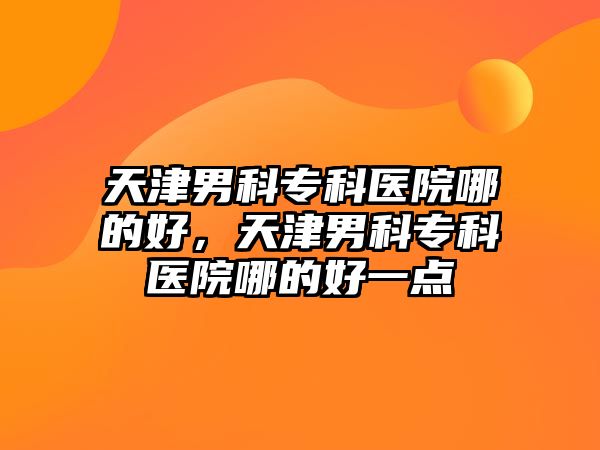 天津男科专科医院哪的好，天津男科专科医院哪的好一点